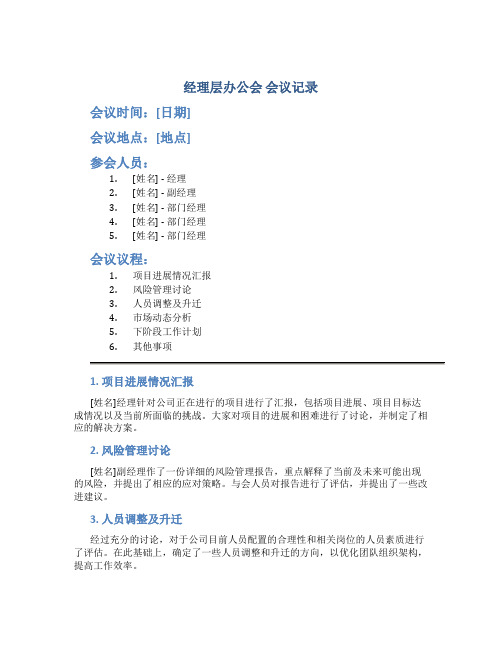 经理层办公会 会议记录

会议时间：[日期]

会议地点：[地点]

参会人员：

1. [姓名] - 经理
2. [姓名] - 副经理
3. [姓名] - 部门经理
4. [姓名] - 部门经理
5. [姓名] - 部门经理

会议议程：

1. 项目进展情况汇报
2. 风险管理讨论
3. 人员调整及升迁
4. 市场动态分析
5. 下阶段工作计划
6. 其他事项

1. 项目进展情况汇报

[姓名]经理针对公司正在进行的项目进行了汇报，包括项目进展、项目目标达成情况以及当前所面临的挑战。大家对项目的进展和困难进行了讨论，并制定了相应的解决方案。

2. 风险管理讨论

[姓名]副经理作了一份详细的风险管理报告，重点解释了当前及未来可能出现的风险，并提出了相应的应对策略。与会人员对报告进行了评估，并提出了一些改进建议。

3. 人员调整及升迁

经过充分的讨论，对于公司目前人员配置的合理性和相关岗位的人员素质进行了评估。在此基础上，确定了一些人员调整和升迁的方向，以优化团队组织架构，提高工作效率。